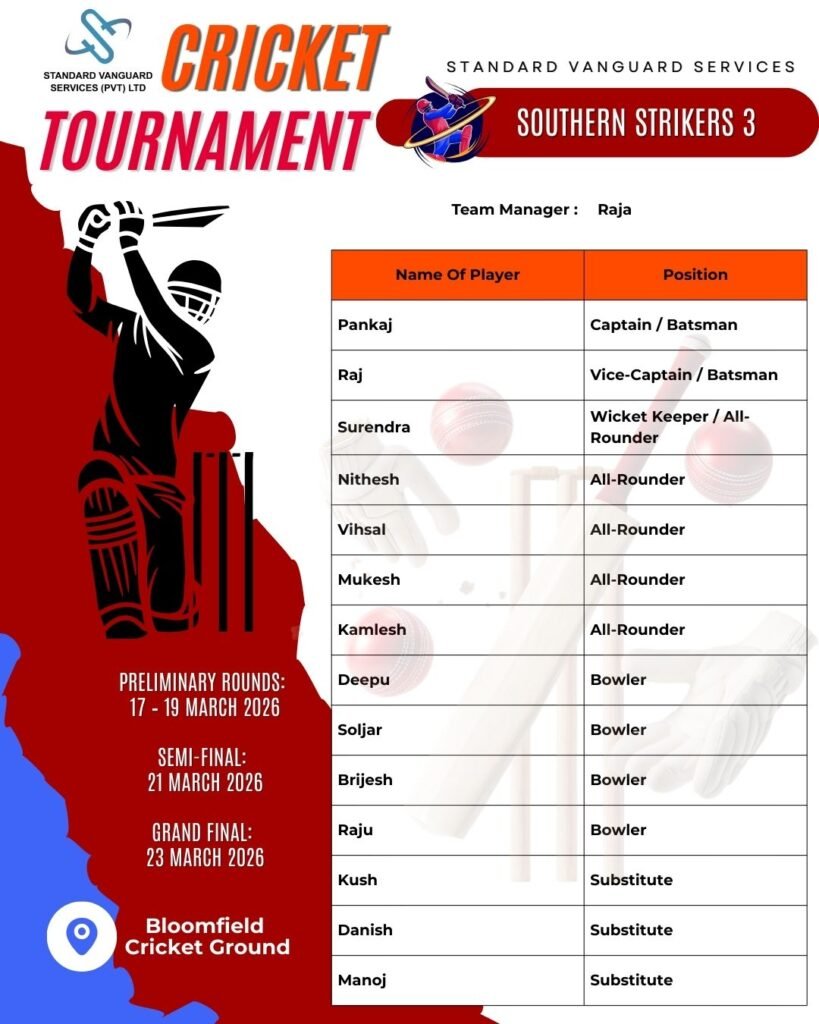 STANDARD VANGUARD SERVICES (PVT) LTD

CRICKET TOURNAMENT

STANDARD VANGUARD SERVICES

SOUTHERN STRIKERS 3

Team Manager : Raja

| Name Of Player | Position |
|---|---|
| Pankaj | Captain / Batsman |
| Raj | Vice-Captain / Batsman |
| Surendra | Wicket Keeper / All-Rounder |
| Nithesh | All-Rounder |
| Vihsal | All-Rounder |
| Mukesh | All-Rounder |
| Kamlesh | All-Rounder |
| Deepu | Bowler |
| Soljar | Bowler |
| Brijesh | Bowler |
| Raju | Bowler |
| Kush | Substitute |
| Danish | Substitute |
| Manoj | Substitute |

PRELIMINARY ROUNDS: 17 - 19 MARCH 2026

SEMI-FINAL: 21 MARCH 2026

GRAND FINAL: 23 MARCH 2026

Bloomfield Cricket Ground